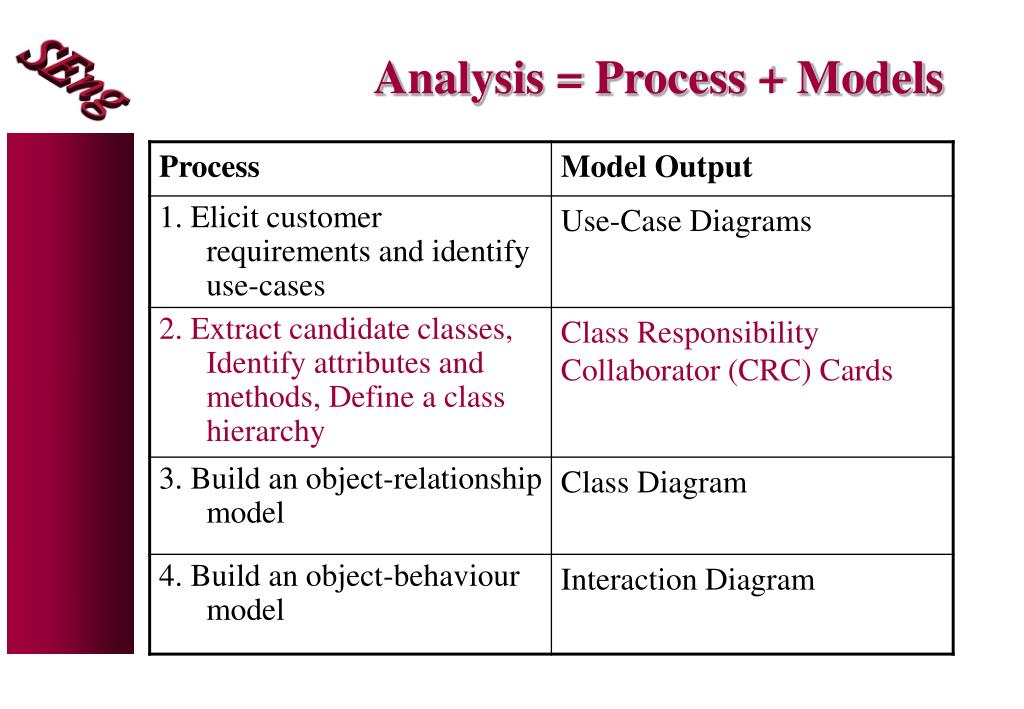 SEng

Analysis = Process + Models

| Process | Model Output |
|---|---|
| 1. Elicit customer requirements and identify use-cases | Use-Case Diagrams |
| 2. Extract candidate classes, Identify attributes and methods, Define a class hierarchy | Class Responsibility Collaborator (CRC) Cards |
| 3. Build an object-relationship model | Class Diagram |
| 4. Build an object-behaviour model | Interaction Diagram |